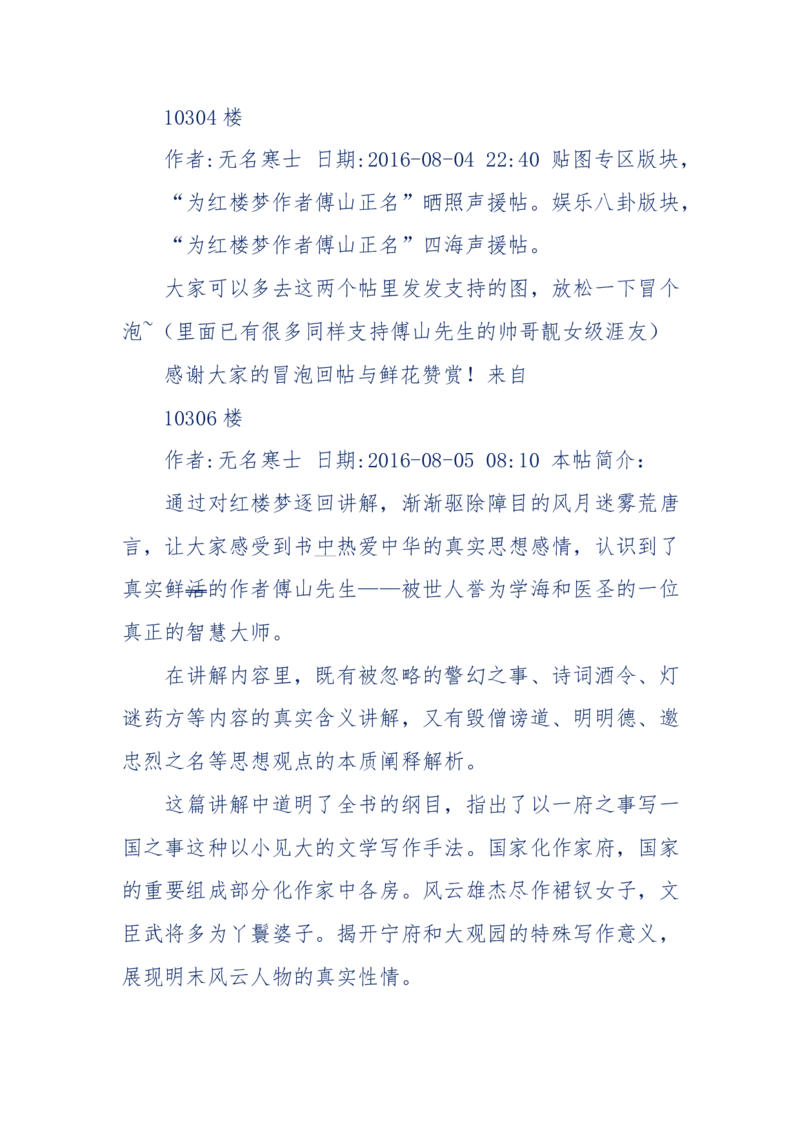 10304 楼

作者:无名寒士 日期:2016-08-04 22:40 贴图专区版块，“为红楼梦作者傅山正名”晒照声援帖。娱乐八卦版块，“为红楼梦作者傅山正名”四海声援帖。

大家可以多去这两个帖里发发支持的图，放松一下冒个泡~（里面已有很多同样支持傅山先生的帅哥靓女级涯友）

感谢大家的冒泡回帖与鲜花赞赏！来自

10306 楼

作者:无名寒士 日期:2016-08-05 08:10 本帖简介：

通过对红楼梦逐回讲解，渐渐驱除障目的风月迷雾荒唐言，让大家感受到书中热爱中华的真实思想感情，认识到了真实鲜活的作者傅山先生——被世人誉为学海和医圣的一位真正的智慧大师。

在讲解内容里，既有被忽略的警幻之事、诗词酒令、灯谜药方等内容的真实含义讲解，又有毁僧谤道、明明德、邀忠烈之名等思想观点的本质阐释解析。

这篇讲解中道明了全书的纲目，指出了以一府之事写一国之事这种以小见大的文学写作手法。国家化作家府，国家的重要组成部分化作家中各房。风云雄杰尽作裙钗女子，文臣武将多为丫鬟婆子。揭开宁府和大观园的特殊写作意义，展现明末风云人物的真实性情。